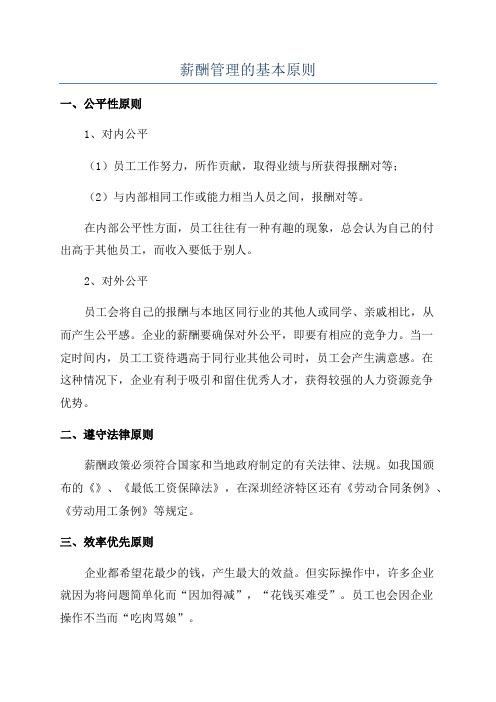 薪酬管理的基本原则

一、公平性原则

1、对内公平

（1）员工工作努力，所作贡献，取得业绩与所获得报酬对等；

（2）与内部相同工作或能力相当人员之间，报酬对等。

在内部公平性方面，员工往往有一种有趣的现象，总会认为自己的付出高于其他员工，而收入要低于别人。

2、对外公平

员工会将自己的报酬与本地区同行业的其他人或同学、亲戚相比，从而产生公平感。企业的薪酬要确保对外公平，即要有相应的竞争力。当一定时间内，员工工资待遇高于同行业其他公司时，员工会产生满意感。在这种情况下，企业有利于吸引和留住优秀人才，获得较强的人力资源竞争优势。

二、遵守法律原则

薪酬政策必须符合国家和当地政府制定的有关法律、法规。如我国颁布的《》、《最低工资保障法》，在深圳经济特区还有《劳动合同条例》、《劳动用工条例》等规定。

三、效率优先原则

企业都希望花最少的钱，产生最大的效益。但实际操作中，许多企业就因为将问题简单化而“因加得减”，“花钱买难受”。员工也会因企业操作不当而“吃肉骂娘”。